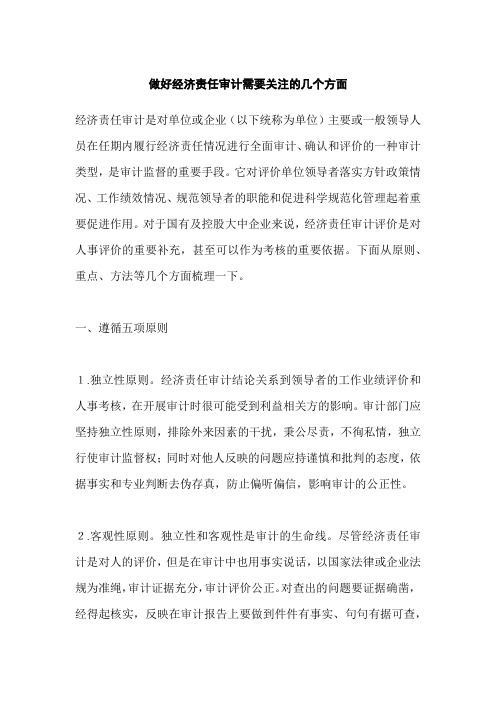 做好经济责任审计需要关注的几个方面

经济责任审计是对单位或企业（以下统称为单位）主要或一般领导人员在任期内履行经济责任情况进行全面审计、确认和评价的一种审计类型，是审计监督的重要手段。它对评价单位领导者落实方针政策情况、工作绩效情况、规范领导者的职能和促进科学规范化管理起着重要促进作用。对于国有及控股大中企业来说，经济责任审计评价是对人事评价的重要补充，甚至可以作为考核的重要依据。下面从原则、重点、方法等几个方面梳理一下。

一、遵循五项原则

1.独立性原则。经济责任审计结论关系到领导者的工作业绩评价和人事考核，在开展审计时很可能受到利益相关方的影响。审计部门应坚持独立性原则，排除外来因素的干扰，秉公尽责，不徇私情，独立行使审计监督权；同时对他人反映的问题应持谨慎和批判的态度，依据事实和专业判断去伪存真，防止偏听偏信，影响审计的公正性。

2.客观性原则。独立性和客观性是审计的生命线。尽管经济责任审计是对人的评价，但是在审计中也用事实说话，以国家法律或企业法规为准绳，审计证据充分，审计评价公正。对查出的问题要证据确凿，经得起核实，反映在审计报告上要做到件件有事实、句句有据可查，